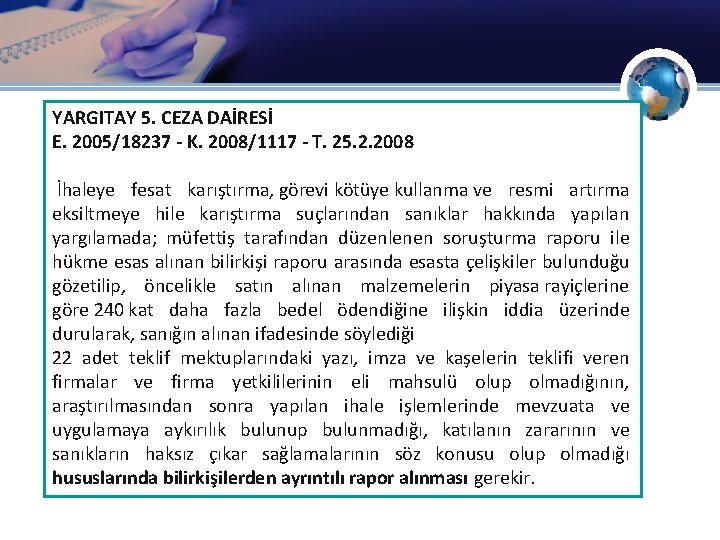 YARGITAY 5. CEZA DAİRESİ
E. 2005/18237 - K. 2008/1117 - T. 25.2.2008

İhaleye fesat karıştırma, görevi kötüye kullanma ve resmi artırma eksiltmeye hile karıştırma suçlarından sanıklar hakkında yapılan yargılamada; müfettiş tarafından düzenlenen soruşturma raporu ile hükme esas alınan bilirkişi raporu arasında esasta çelişkiler bulunduğu gözetilip, öncelikle satın alınan malzemelerin piyasa rayiçlerine göre 240 kat daha fazla bedel ödendiğine ilişkin iddia üzerinde durularak, sanığın alınan ifadesinde söylediği
22 adet teklif mektuplarındaki yazı, imza ve kaşelerin teklifi veren firmalar ve firma yetkililerinin eli mahsulü olup olmadığının, araştırılmasından sonra yapılan ihale işlemlerinde mevzuata ve uygulamaya aykırılık bulunup bulunmadığı, katılanın zararının ve sanıkların haksız çıkar sağlamalarının söz konusu olup olmadığı hususlarında bilirkişilerden ayrıntılı rapor alınması gerekir.